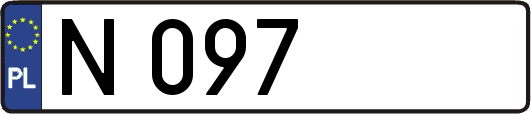 PL
N 097